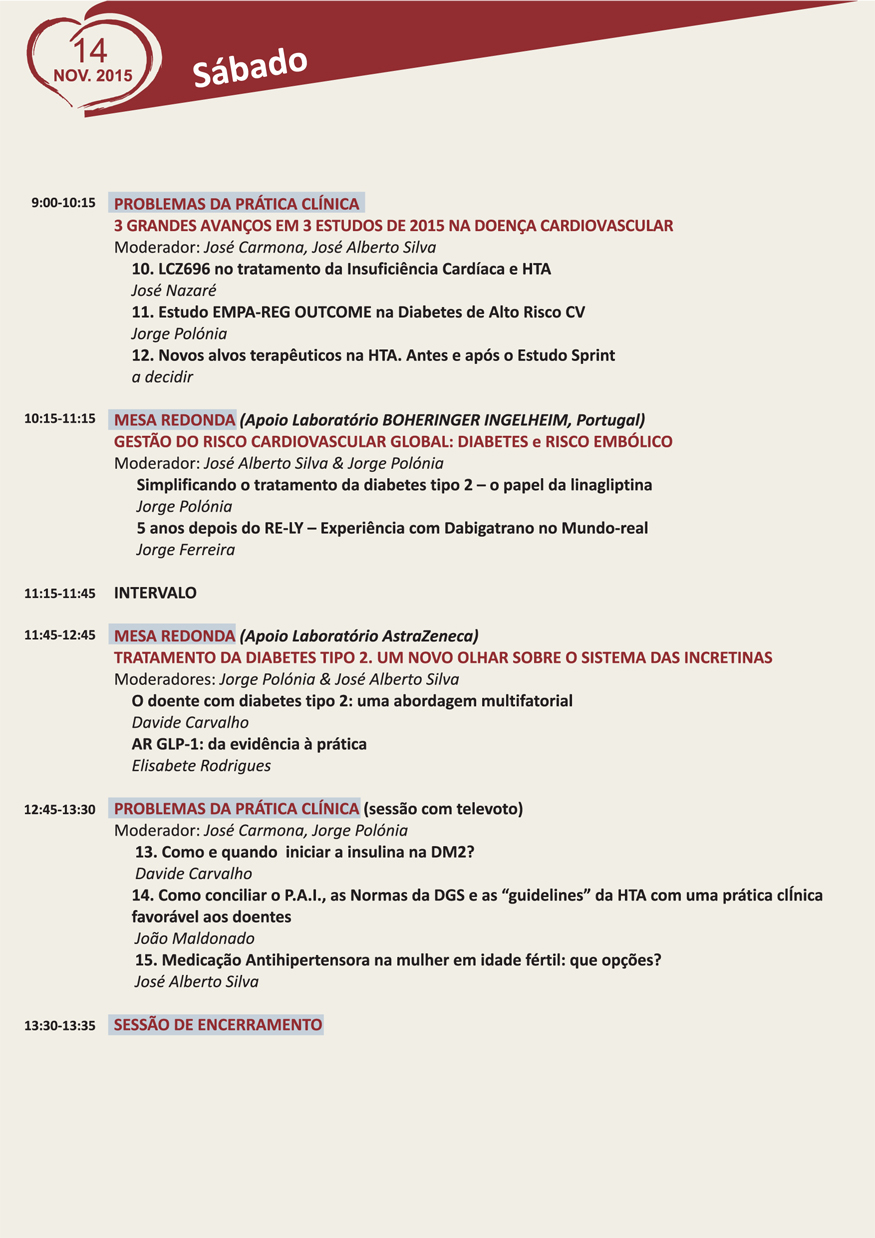 14
NOV. 2015

Sábado

9:00-10:15 PROBLEMAS DA PRÁTICA CLÍNICA
3 GRANDES AVANÇOS EM 3 ESTUDOS DE 2015 NA DOENÇA CARDIOVASCULAR
Moderador: José Carmona, José Alberto Silva
10. LCZ696 no tratamento da Insuficiência Cardíaca e HTA
José Nazaré
11. Estudo EMPA-REG OUTCOME na Diabetes de Alto Risco CV
Jorge Polónia
12. Novos alvos terapêuticos na HTA. Antes e após o Estudo Sprint
a decidir

10:15-11:15 MESA REDONDA (Apoio Laboratório BOHERINGER INGELHEIM, Portugal)
GESTÃO DO RISCO CARDIOVASCULAR GLOBAL: DIABETES e RISCO EMBÓLICO
Moderador: José Alberto Silva & Jorge Polónia
Simplificando o tratamento da diabetes tipo 2 – o papel da linagliptina
Jorge Polónia
5 anos depois do RE-LY – Experiência com Dabigatrano no Mundo-real
Jorge Ferreira

11:15-11:45 INTERVALO

11:45-12:45 MESA REDONDA (Apoio Laboratório AstraZeneca)
TRATAMENTO DA DIABETES TIPO 2. UM NOVO OLHAR SOBRE O SISTEMA DAS INCRETINAS
Moderadores: Jorge Polónia & José Alberto Silva
O doente com diabetes tipo 2: uma abordagem multifatorial
Davide Carvalho
AR GLP-1: da evidência à prática
Elisabete Rodrigues

12:45-13:30 PROBLEMAS DA PRÁTICA CLÍNICA (sessão com televoto)
Moderador: José Carmona, Jorge Polónia
13. Como e quando iniciar a insulina na DM2?
Davide Carvalho
14. Como conciliar o P.A.I., as Normas da DGS e as “guidelines” da HTA com uma prática clÍnica favorável aos doentes
João Maldonado
15. Medicação Antihipertensora na mulher em idade fértil: que opções?
José Alberto Silva

13:30-13:35 SESSÃO DE ENCERRAMENTO